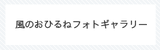 風のおひるねフォトギャラリー